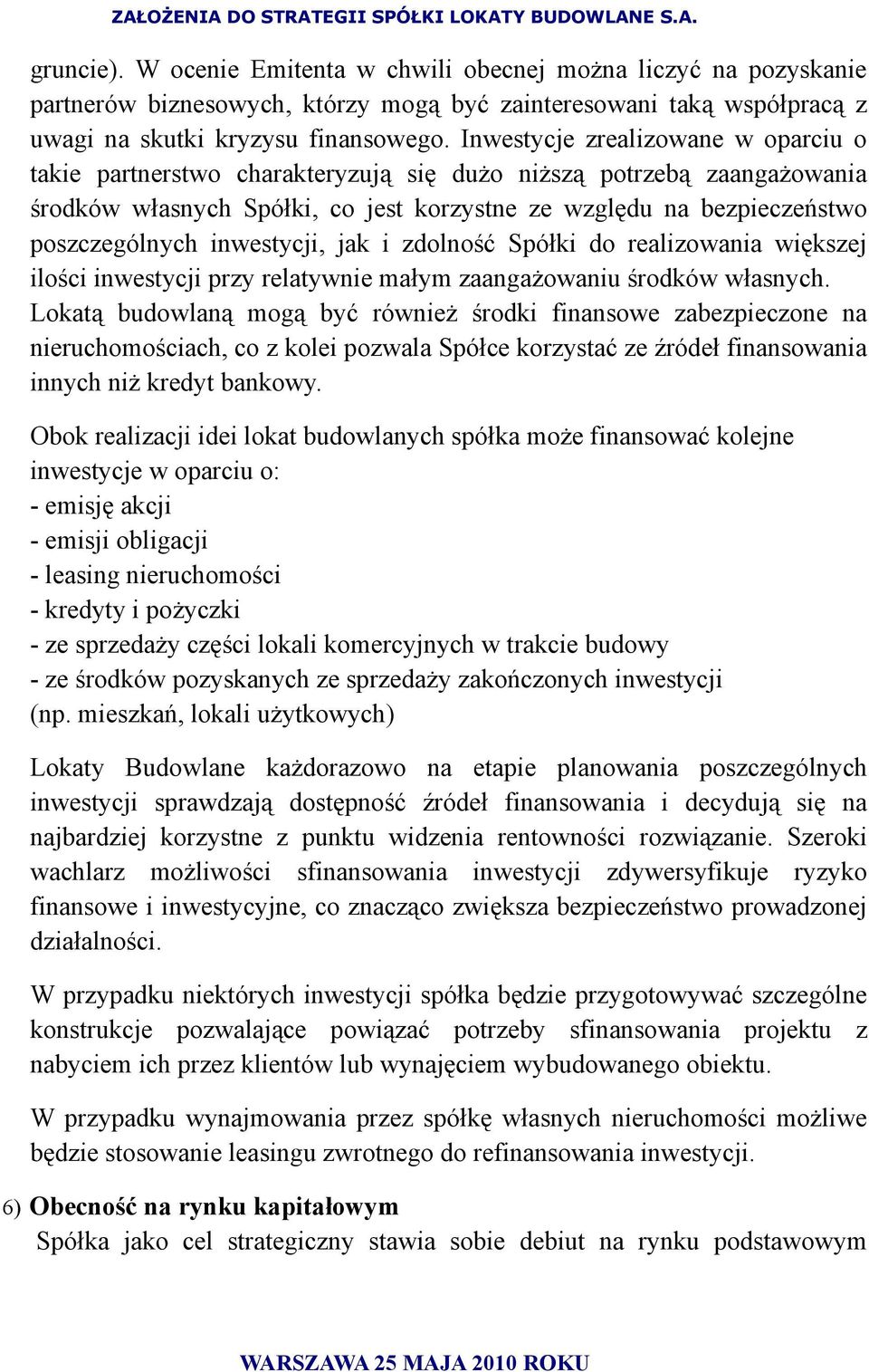 ZAŁOŻENIA DO STRATEGII SPÓŁKI LOKATY BUDOWLANE S.A.

gruncie). W ocenie Emitenta w chwili obecnej można liczyć na pozyskanie partnerów biznesowych, którzy mogą być zainteresowani taką współpracą z uwagi na skutki kryzysu finansowego. Inwestycje zrealizowane w oparciu o takie partnerstwo charakteryzują się dużo niższą potrzebą zaangażowania środków własnych Spółki, co jest korzystne ze względu na bezpieczeństwo poszczególnych inwestycji, jak i zdolność Spółki do realizowania większej ilości inwestycji przy relatywnie małym zaangażowaniu środków własnych. Lokatą budowlaną mogą być również środki finansowe zabezpieczone na nieruchomościach, co z kolei pozwala Spółce korzystać ze źródeł finansowania innych niż kredyt bankowy.

Obok realizacji idei lokat budowlanych spółka może finansować kolejne inwestycje w oparciu o:
- emisję akcji
- emisji obligacji
- leasing nieruchomości
- kredyty i pożyczki
- ze sprzedaży części lokali komercyjnych w trakcie budowy
- ze środków pozyskanych ze sprzedaży zakończonych inwestycji (np. mieszkań, lokali użytkowych)

Lokaty Budowlane każdorazowo na etapie planowania poszczególnych inwestycji sprawdzają dostępność źródeł finansowania i decydują się na najbardziej korzystne z punktu widzenia rentowności rozwiązanie. Szeroki wachlarz możliwości sfinansowania inwestycji zdywersyfikuje ryzyko finansowe i inwestycyjne, co znacząco zwiększa bezpieczeństwo prowadzonej działalności.

W przypadku niektórych inwestycji spółka będzie przygotowywać szczególne konstrukcje pozwalające powiązać potrzeby sfinansowania projektu z nabyciem ich przez klientów lub wynajęciem wybudowanego obiektu.

W przypadku wynajmowania przez spółkę własnych nieruchomości możliwe będzie stosowanie leasingu zwrotnego do refinansowania inwestycji.

6) Obecność na rynku kapitałowym
Spółka jako cel strategiczny stawia sobie debiut na rynku podstawowym

WARSZAWA 25 MAJA 2010 ROKU